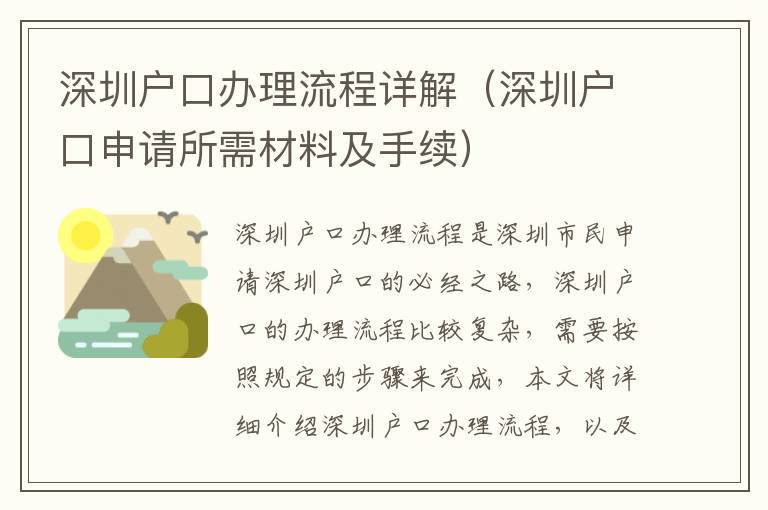 深圳户口办理流程详解（深圳户口申请所需材料及手续）

深圳户口办理流程是深圳市民申请深圳户口的必经之路，深圳户口的办理流程比较复杂，需要按照规定的步骤来完成，本文将详细介绍深圳户口办理流程，以及